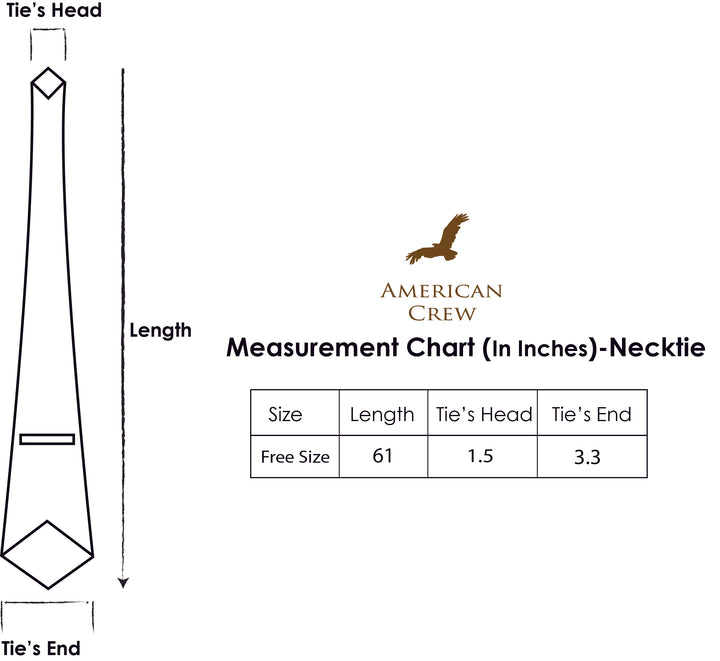 Tie's Head

Length

Tie's End

AMERICAN CREW

Measurement Chart (In Inches)-Necktie

| Size | Length | Tie's Head | Tie's End |
|---|---|---|---|
| Free Size | 61 | 1.5 | 3.3 |